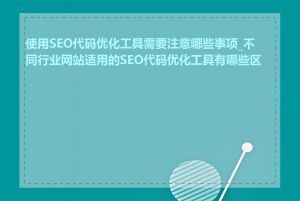 使用SEO代码优化工具需要注意哪些事项_不同行业网站适用的SEO代码优化工具有哪些区